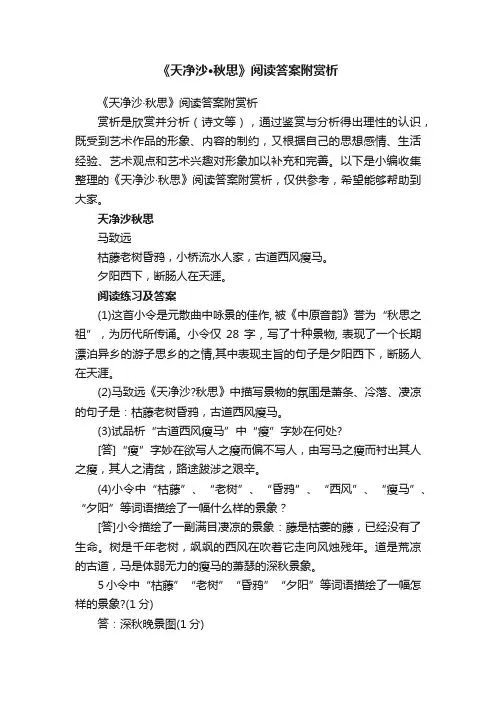 《天净沙•秋思》阅读答案附赏析

《天净沙·秋思》阅读答案附赏析

赏析是欣赏并分析（诗文等），通过鉴赏与分析得出理性的认识，既受到艺术作品的形象、内容的制约，又根据自己的思想感情、生活经验、艺术观点和艺术兴趣对形象加以补充和完善。以下是小编收集整理的《天净沙·秋思》阅读答案附赏析，仅供参考，希望能够帮助到大家。

天净沙秋思

马致远

枯藤老树昏鸦，小桥流水人家，古道西风瘦马。

夕阳西下，断肠人在天涯。

阅读练习及答案

(1)这首小令是元散曲中咏景的佳作, 被《中原音韵》誉为“秋思之祖”，为历代所传诵。小令仅 28 字，写了十种景物, 表现了一个长期漂泊异乡的游子思乡的之情,其中表现主旨的句子是夕阳西下，断肠人在天涯。

(2)马致远《天净沙?秋思》中描写景物的氛围是萧条、冷落、凄凉的句子是：枯藤老树昏鸦，古道西风瘦马。

(3)试品析“古道西风瘦马”中“瘦”字妙在何处?

[答]“瘦”字妙在欲写人之瘦而偏不写人，由写马之瘦而衬出其人之瘦，其人之清贫，路途跋涉之艰辛。

(4)小令中“枯藤”、“老树”、“昏鸦”、“西风”、“瘦马”、“夕阳”等词语描绘了一幅什么样的景象？

[答]小令描绘了一副满目凄凉的景象：藤是枯萎的藤，已经没有了生命。树是千年老树，飒飒的西风在吹着它走向风烛残年。道是荒凉的古道，马是体弱无力的瘦马的萧瑟的深秋景象。

5 小令中“枯藤”“老树”“昏鸦”“夕阳”等词语描绘了一幅怎样的景象?(1 分)

答：深秋晚景图(1 分)